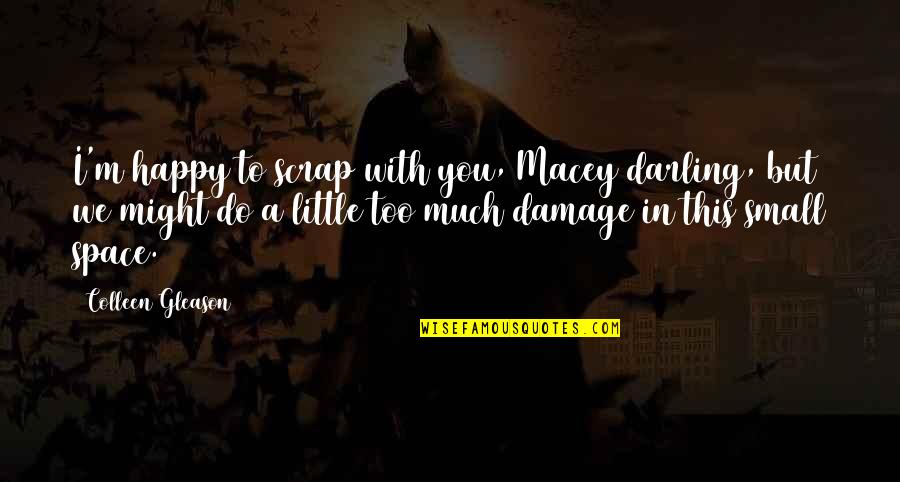 I'm happy to scrap with you, Macey darling, but we might do a little too much damage in this small space.

Colleen Gleason

WISEFAMOUSQUOTES.COM